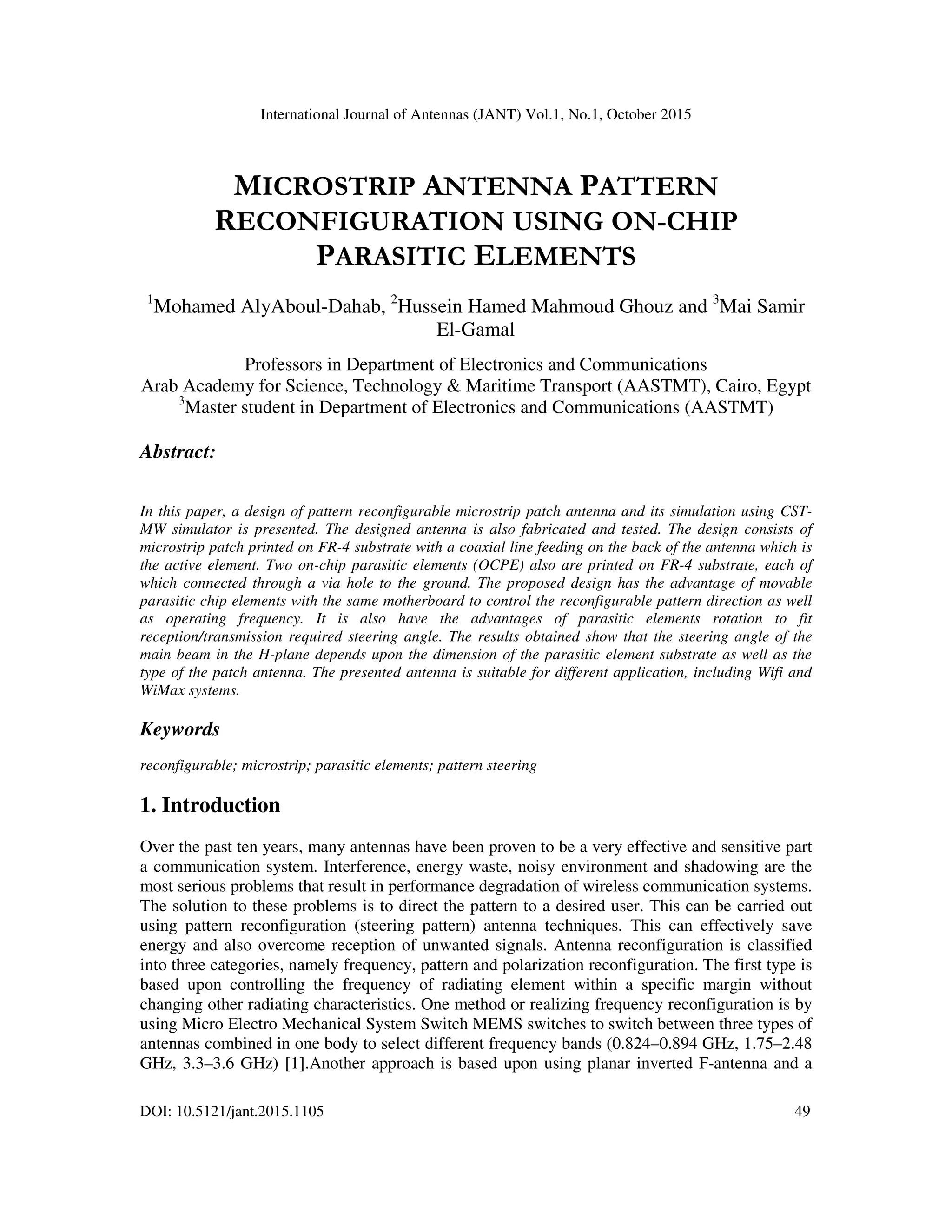 International Journal of Antennas (JANT) Vol.1, No.1, October 2015

MICROSTRIP ANTENNA PATTERN RECONFIGURATION USING ON-CHIP PARASITIC ELEMENTS

$^1$Mohamed AlyAboul-Dahab, $^2$Hussein Hamed Mahmoud Ghouz and $^3$Mai Samir El-Gamal

Professors in Department of Electronics and Communications
Arab Academy for Science, Technology & Maritime Transport (AASTMT), Cairo, Egypt
$^3$Master student in Department of Electronics and Communications (AASTMT)

Abstract:

In this paper, a design of pattern reconfigurable microstrip patch antenna and its simulation using CST-MW simulator is presented. The designed antenna is also fabricated and tested. The design consists of microstrip patch printed on FR-4 substrate with a coaxial line feeding on the back of the antenna which is the active element. Two on-chip parasitic elements (OCPE) also are printed on FR-4 substrate, each of which connected through a via hole to the ground. The proposed design has the advantage of movable parasitic chip elements with the same motherboard to control the reconfigurable pattern direction as well as operating frequency. It is also have the advantages of parasitic elements rotation to fit reception/transmission required steering angle. The results obtained show that the steering angle of the main beam in the H-plane depends upon the dimension of the parasitic element substrate as well as the type of the patch antenna. The presented antenna is suitable for different application, including Wifi and WiMax systems.

Keywords

reconfigurable; microstrip; parasitic elements; pattern steering

1. Introduction

Over the past ten years, many antennas have been proven to be a very effective and sensitive part a communication system. Interference, energy waste, noisy environment and shadowing are the most serious problems that result in performance degradation of wireless communication systems. The solution to these problems is to direct the pattern to a desired user. This can be carried out using pattern reconfiguration (steering pattern) antenna techniques. This can effectively save energy and also overcome reception of unwanted signals. Antenna reconfiguration is classified into three categories, namely frequency, pattern and polarization reconfiguration. The first type is based upon controlling the frequency of radiating element within a specific margin without changing other radiating characteristics. One method or realizing frequency reconfiguration is by using Micro Electro Mechanical System Switch MEMS switches to switch between three types of antennas combined in one body to select different frequency bands (0.824–0.894 GHz, 1.75–2.48 GHz, 3.3–3.6 GHz) [1].Another approach is based upon using planar inverted F-antenna and a

DOI: 10.5121/jant.2015.1105 49